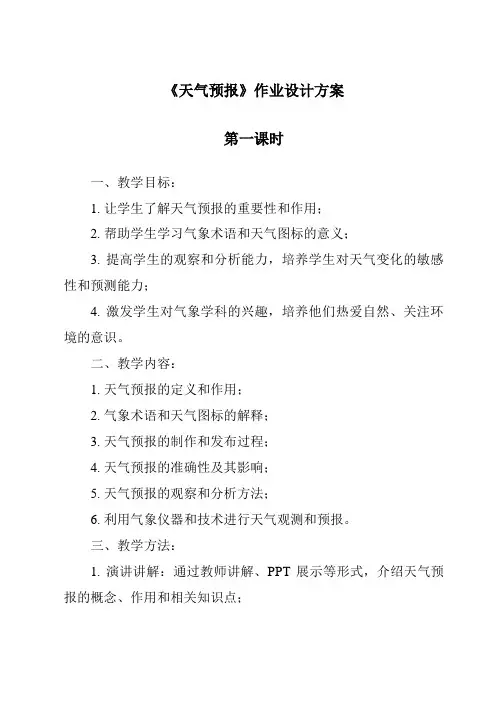 《天气预报》作业设计方案

第一课时

一、教学目标：

1. 让学生了解天气预报的重要性和作用；

2. 帮助学生学习气象术语和天气图标的意义；

3. 提高学生的观察和分析能力，培养学生对天气变化的敏感性和预测能力；

4. 激发学生对气象学科的兴趣，培养他们热爱自然、关注环境的意识。

二、教学内容：

1. 天气预报的定义和作用；

2. 气象术语和天气图标的解释；

3. 天气预报的制作和发布过程；

4. 天气预报的准确性及其影响；

5. 天气预报的观察和分析方法；

6. 利用气象仪器和技术进行天气观测和预报。

三、教学方法：

1. 演讲讲解：通过教师讲解、PPT 展示等形式，介绍天气预报的概念、作用和相关知识点；